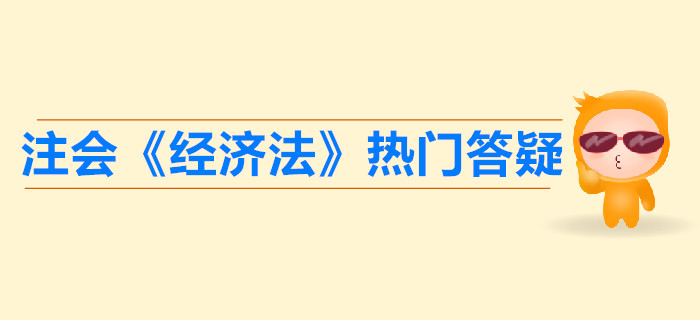 注会《经济法》热门答疑